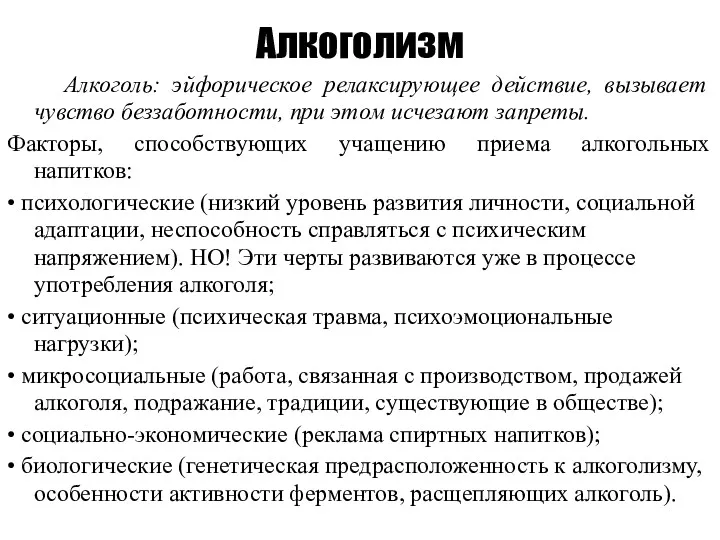 Алкоголизм

Алкоголь: эйфорическое релаксирующее действие, вызывает чувство беззаботности, при этом исчезают запреты.

Факторы, способствующих учащению приема алкогольных напитков:

• психологические (низкий уровень развития личности, социальной адаптации, неспособность справляться с психическим напряжением). НО! Эти черты развиваются уже в процессе употребления алкоголя;

• ситуационные (психическая травма, психоэмоциональные нагрузки);

• микросоциальные (работа, связанная с производством, продажей алкоголя, подражание, традиции, существующие в обществе);

• социально-экономические (реклама спиртных напитков);

• биологические (генетическая предрасположенность к алкоголизму, особенности активности ферментов, расщепляющих алкоголь).